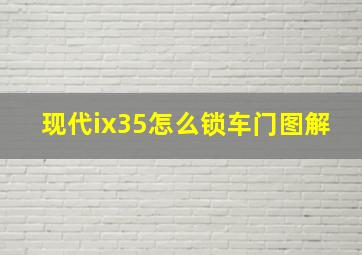 现代ix35怎么锁车门图解